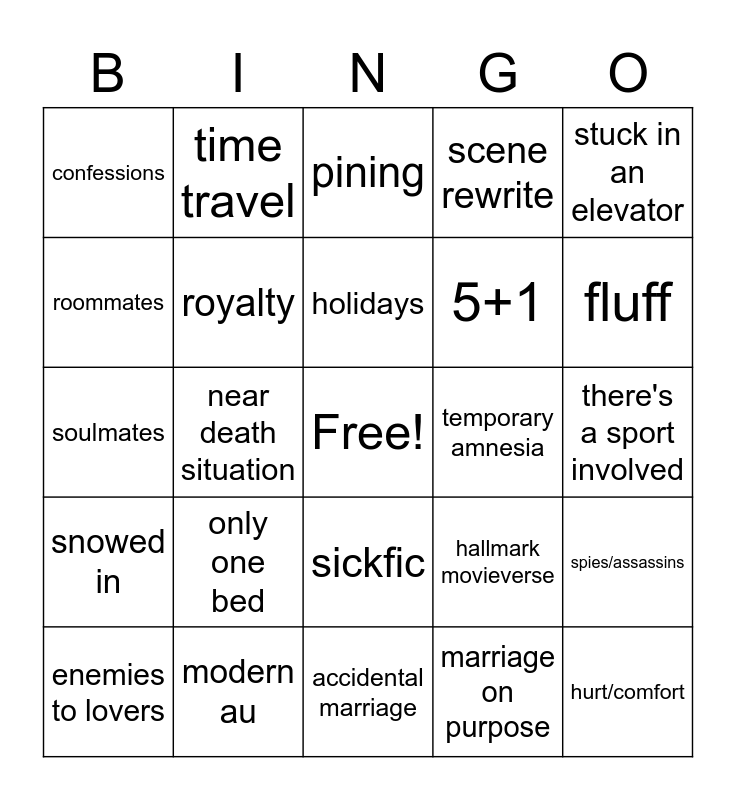 | B | I | N | G | O |
|---|---|---|---|---|
| confessions | time travel | pining | scene rewrite | stuck in an elevator |
| roommates | royalty | holidays | 5+1 | fluff |
| soulmates | near death situation | Free! | temporary amnesia | there's a sport involved |
| snowed in | only one bed | sickfic | hallmark movieverse | spies/assassins |
| enemies to lovers | modern au | accidental marriage | marriage on purpose | hurt/comfort |